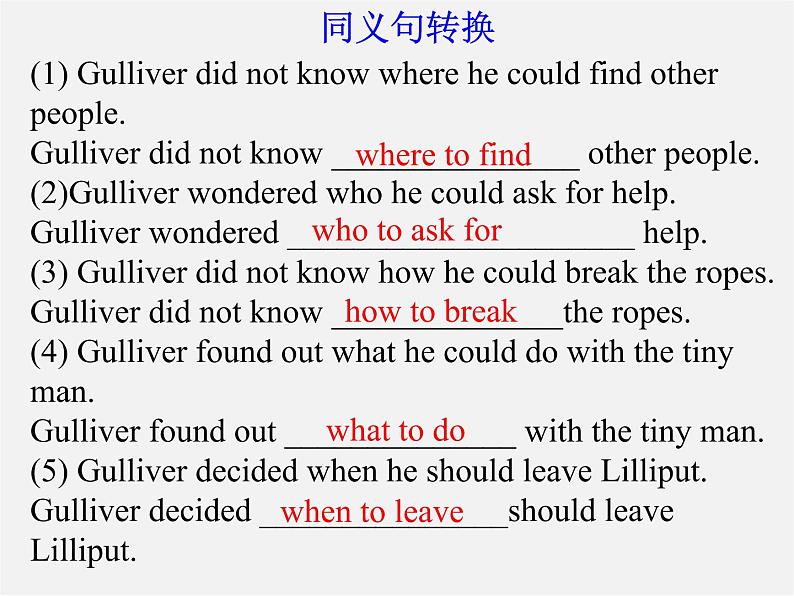 同义句转换

(1) Gulliver did not know where he could find other people.
Gulliver did not know where to find other people.

(2)Gulliver wondered who he could ask for help.
Gulliver wondered who to ask for help.

(3) Gulliver did not know how he could break the ropes.
Gulliver did not know how to break the ropes.

(4) Gulliver found out what he could do with the tiny man.
Gulliver found out what to do with the tiny man.

(5) Gulliver decided when he should leave Lilliput.
Gulliver decided when to leave should leave Lilliput.